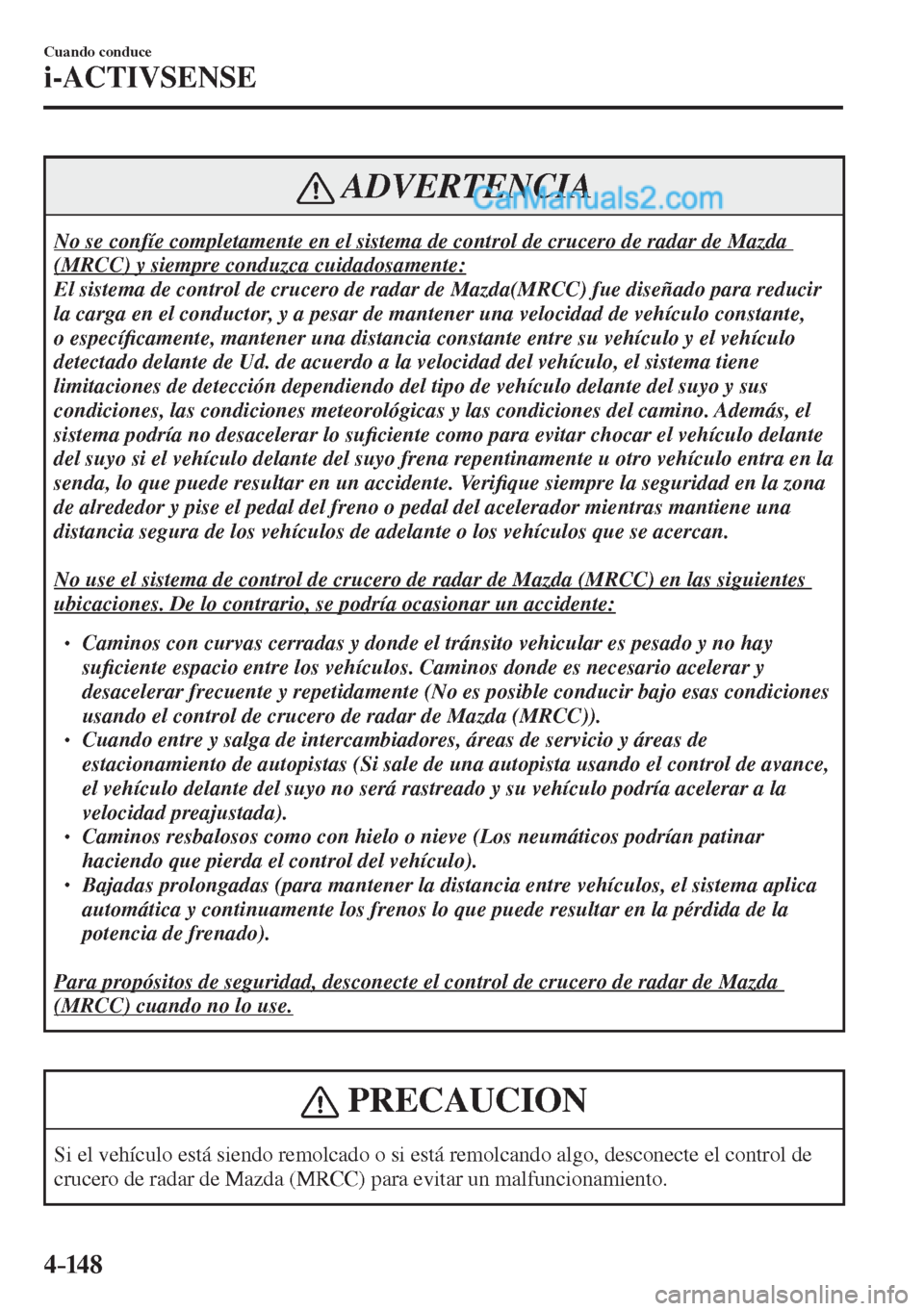 Cuando conduce
i-ACTIVSENSE

ADVERTENCIA
CarManuals2.com

No se confíe completamente en el sistema de control de crucero de radar de Mazda (MRCC) y siempre conduzca cuidadosamente:
El sistema de control de crucero de radar de Mazda(MRCC) fue diseñado para reducir la carga en el conductor, y a pesar de mantener una velocidad de vehículo constante, o específicamente, mantener una distancia constante entre su vehículo y el vehículo detectado delante de Ud. de acuerdo a la velocidad del vehículo, el sistema tiene limitaciones de detección dependiendo del tipo de vehículo delante del suyo y sus condiciones, las condiciones meteorológicas y las condiciones del camino. Además, el sistema podría no desacelerar lo suficiente como para evitar chocar el vehículo delante del suyo si el vehículo delante del suyo frena repentinamente u otro vehículo entra en la senda, lo que puede resultar en un accidente. Verifique siempre la seguridad en la zona de alrededor y pise el pedal del freno o pedal del acelerador mientras mantiene una distancia segura de los vehículos de adelante o los vehículos que se acercan.

No use el sistema de control de crucero de radar de Mazda (MRCC) en las siguientes ubicaciones. De lo contrario, se podría ocasionar un accidente:

• Caminos con curvas cerradas y donde el tránsito vehicular es pesado y no hay suficiente espacio entre los vehículos. Caminos donde es necesario acelerar y desacelerar frecuente y repetidamente (No es posible conducir bajo esas condiciones usando el control de crucero de radar de Mazda (MRCC)).
• Cuando entre y salga de intercambiadores, áreas de servicio y áreas de estacionamiento de autopistas (Si sale de una autopista usando el control de avance, el vehículo delante del suyo no será rastreado y su vehículo podría acelerar a la velocidad preajustada).
• Caminos resbalosos como con hielo o nieve (Los neumáticos podrían patinar haciendo que pierda el control del vehículo).
• Bajadas prolongadas (para mantener la distancia entre vehículos, el sistema aplica automática y continuamente los frenos lo que puede resultar en la pérdida de la potencia de frenado).

Para propósitos de seguridad, desconecte el control de crucero de radar de Mazda (MRCC) cuando no lo use.

PRECAUCION

Si el vehículo está siendo remolcado o si está remolcando algo, desconecte el control de crucero de radar de Mazda (MRCC) para evitar un malfuncionamiento.

4-148

carmanualsonline.info